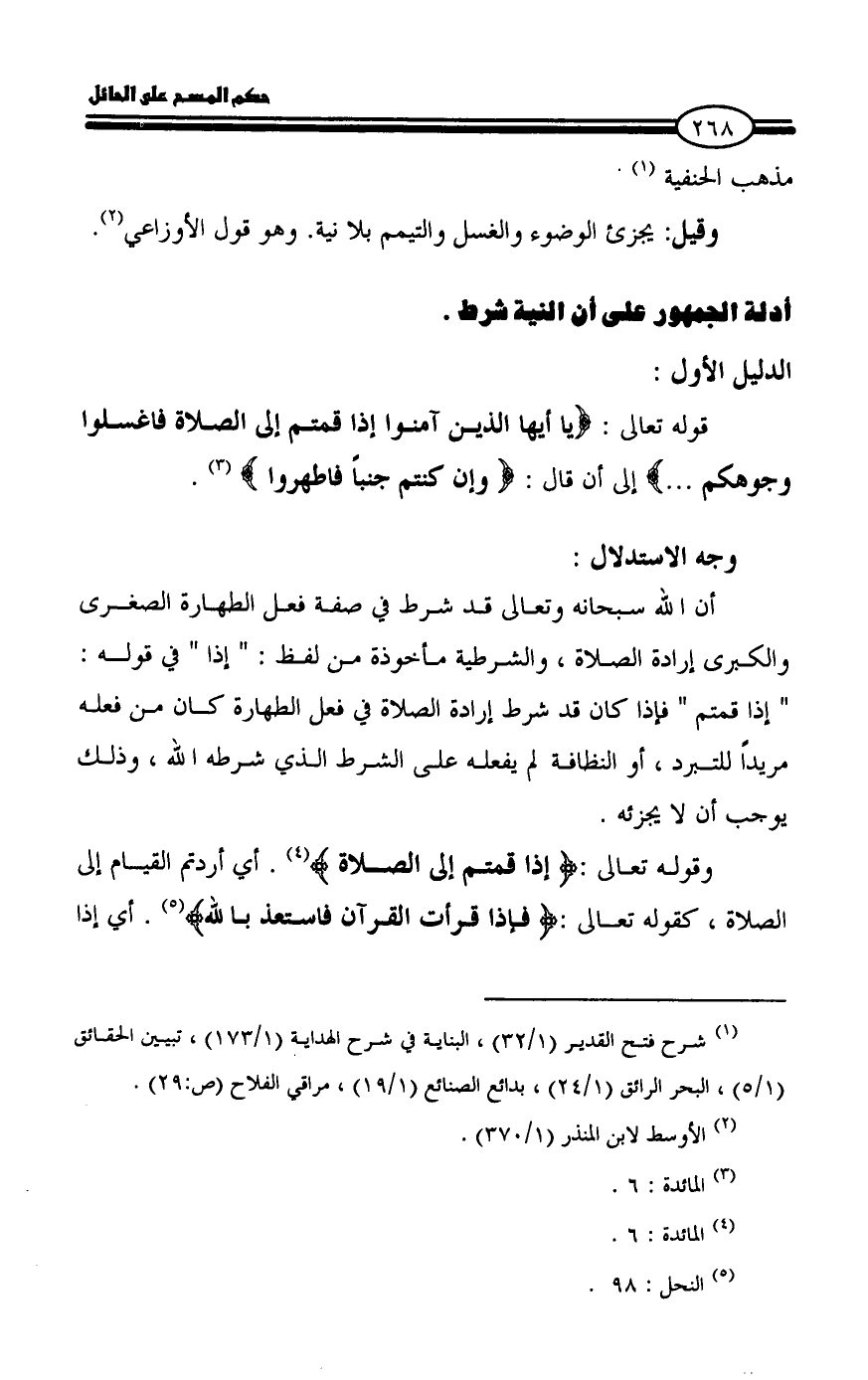 حكم المسح على الحائل

٢٦٨

مذهب الحنفية (١) .

وقيل: يجزئ الوضوء والغسل والتيمم بلا نية. وهو قول الأوزاعي(٢).

أدلة الجمهور على أن النية شرط .

الدليل الأول :

قوله تعالى : ﴿يا أيها الذين آمنوا إذا قمتم إلى الصلاة فاغسلوا وجوهكم ...﴾ إلى أن قال : ﴿ وإن كنتم جنباً فاطهروا ﴾ (٣) .

وجه الاستدلال :

أن الله سبحانه وتعالى قد شرط في صفة فعل الطهارة الصغرى والكبرى إرادة الصلاة ، والشرطية مأخوذة من لفظ : " إذا " في قوله : " إذا قمتم " فإذا كان قد شرط إرادة الصلاة في فعل الطهارة كان من فعله مريداً للتبرد ، أو النظافة لم يفعله على الشرط الذي شرطه الله ، وذلك يوجب أن لا يجزئه .

وقوله تعالى :﴿ إذا قمتم إلى الصلاة ﴾(٤) . أي أردتم القيام إلى الصلاة ، كقوله تعالى :﴿ فإذا قرأت القرآن فاستعذ بالله﴾(٥) . أي إذا

(١) شرح فتح القدير (٣٢/١) ، البناية في شرح الهداية (١٧٣/١) ، تبيين الحقائق (٥/١) ، البحر الرائق (٢٤/١) ، بدائع الصنائع (١٩/١) ، مراقي الفلاح (ص:٢٩) .

(٢) الأوسط لابن المنذر (٣٧٠/١) .

(٣) المائدة : ٦ .

(٤) المائدة : ٦ .

(٥) النحل : ٩٨ .